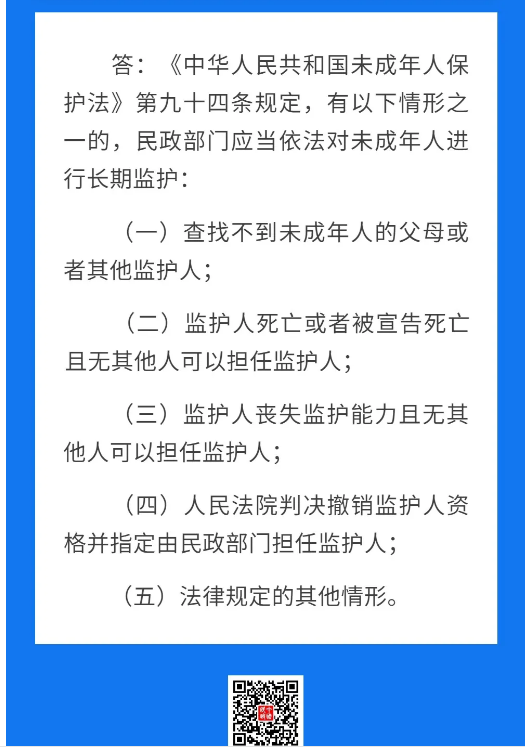 答：《中华人民共和国未成年人保护法》第九十四条规定，有以下情形之一的，民政部门应当依法对未成年人进行长期监护：

（一）查找不到未成年人的父母或者其他监护人；

（二）监护人死亡或者被宣告死亡且无其他人可以担任监护人；

（三）监护人丧失监护能力且无其他人可以担任监护人；

（四）人民法院判决撤销监护人资格并指定由民政部门担任监护人；

（五）法律规定的其他情形。